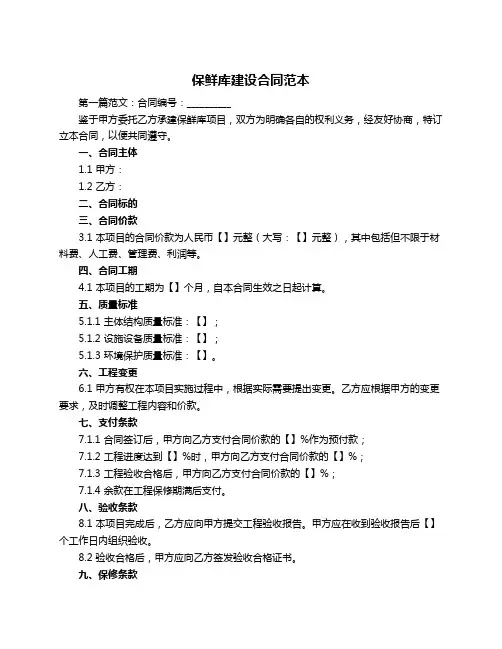 保鲜库建设合同范本

第一篇范文：合同编号：__________

鉴于甲方委托乙方承建保鲜库项目，双方为明确各自的权利义务，经友好协商，特订立本合同，以便共同遵守。

一、合同主体

1.1 甲方：

1.2 乙方：

二、合同标的

三、合同价款

3.1 本项目的合同价款为人民币【】元整（大写：【】元整），其中包括但不限于材料费、人工费、管理费、利润等。

四、合同工期

4.1 本项目的工期为【】个月，自本合同生效之日起计算。

五、质量标准

5.1.1 主体结构质量标准：【】；

5.1.2 设施设备质量标准：【】；

5.1.3 环境保护质量标准：【】。

六、工程变更

6.1 甲方有权在本项目实施过程中，根据实际需要提出变更。乙方应根据甲方的变更要求，及时调整工程内容和价款。

七、支付条款

7.1.1 合同签订后，甲方向乙方支付合同价款的【】%作为预付款；

7.1.2 工程进度达到【】%时，甲方向乙方支付合同价款的【】%；

7.1.3 工程验收合格后，甲方向乙方支付合同价款的【】%；

7.1.4 余款在工程保修期满后支付。

八、验收条款

8.1 本项目完成后，乙方应向甲方提交工程验收报告。甲方应在收到验收报告后【】个工作日内组织验收。

8.2 验收合格后，甲方应向乙方签发验收合格证书。

九、保修条款